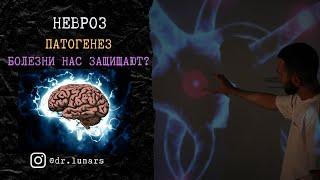 НЕВРОЗ
ПАТОГЕНЕЗ
БОЛЕЗНИ НАС ЗАЩИЩАЮТ?

@dr.lunars